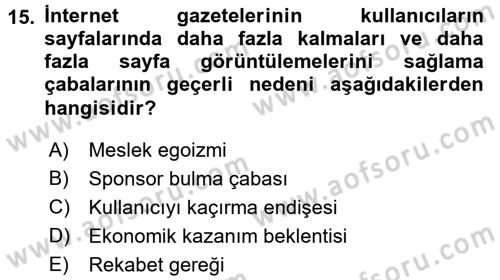 15. İnternet gazetelerinin kullanıcıların sayfalarında daha fazla kalmaları ve daha fazla sayfa görüntülemelerini sağlama çabalarının geçerli nedeni aşağıdakilerden hangisidir?

A) Meslek egoizmi
B) Sponsor bulma çabası
C) Kullanıcıyı kaçırma endişesi
D) Ekonomik kazanım beklentisi
E) Rekabet gereği

www.aofsoru.com